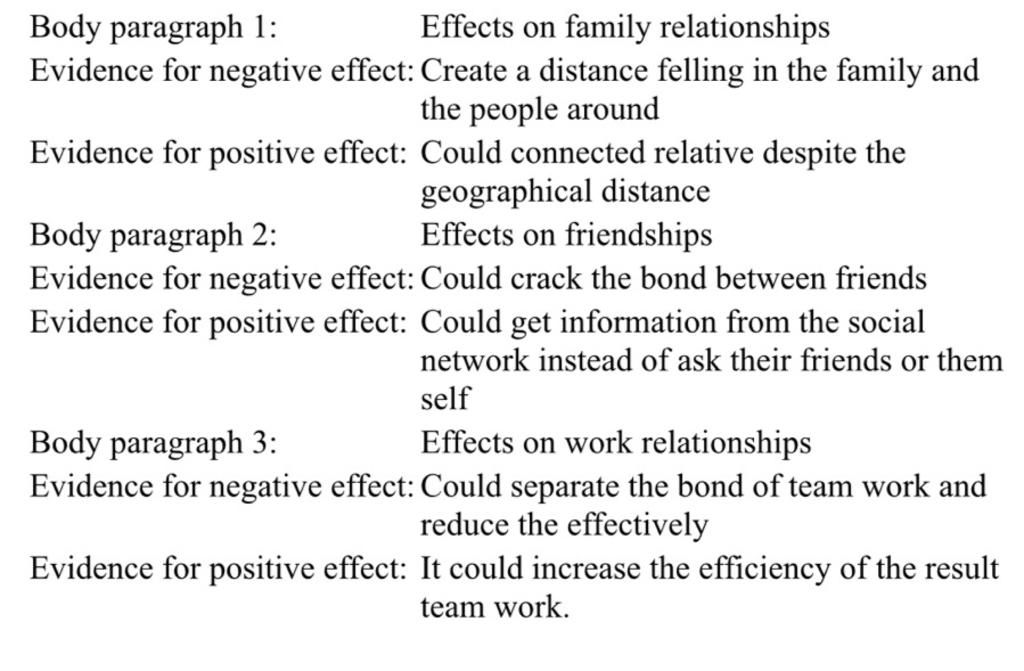 Body paragraph 1: Effects on family relationships
Evidence for negative effect: Create a distance felling in the family and the people around
Evidence for positive effect: Could connected relative despite the geographical distance
Body paragraph 2: Effects on friendships
Evidence for negative effect: Could crack the bond between friends
Evidence for positive effect: Could get information from the social network instead of ask their friends or them self
Body paragraph 3: Effects on work relationships
Evidence for negative effect: Could separate the bond of team work and reduce the effectively
Evidence for positive effect: It could increase the efficiency of the result team work.